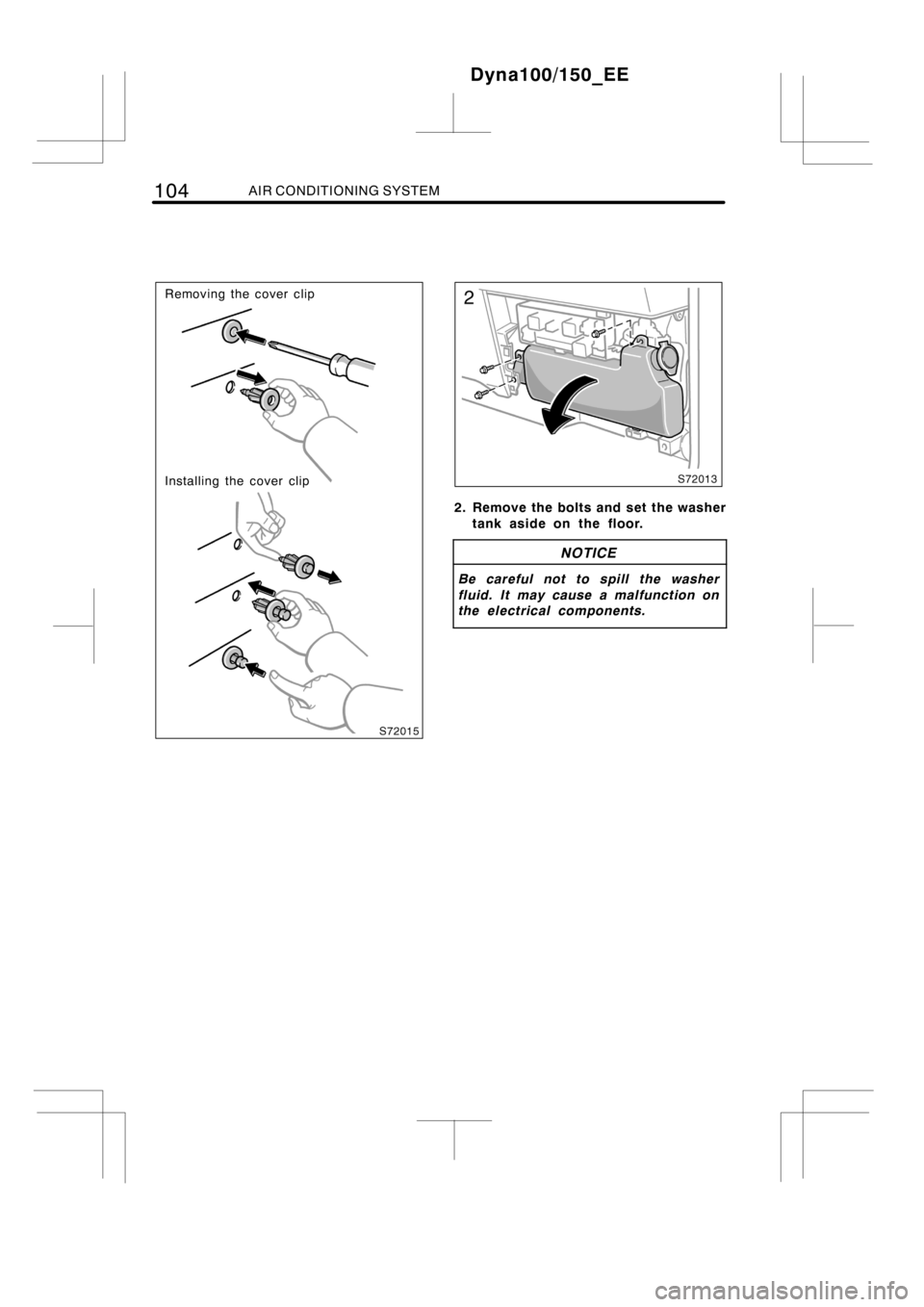 Dyna100/150_EE

104 AIR CONDITIONING SYSTEM

Removing the cover clip

Installing the cover clip

S72015

2

S72013

2. Remove the bolts and set the washer tank aside on the floor.

NOTICE

Be careful not to spill the washer fluid. It may cause a malfunction on the electrical components.

carmanualsonline.info